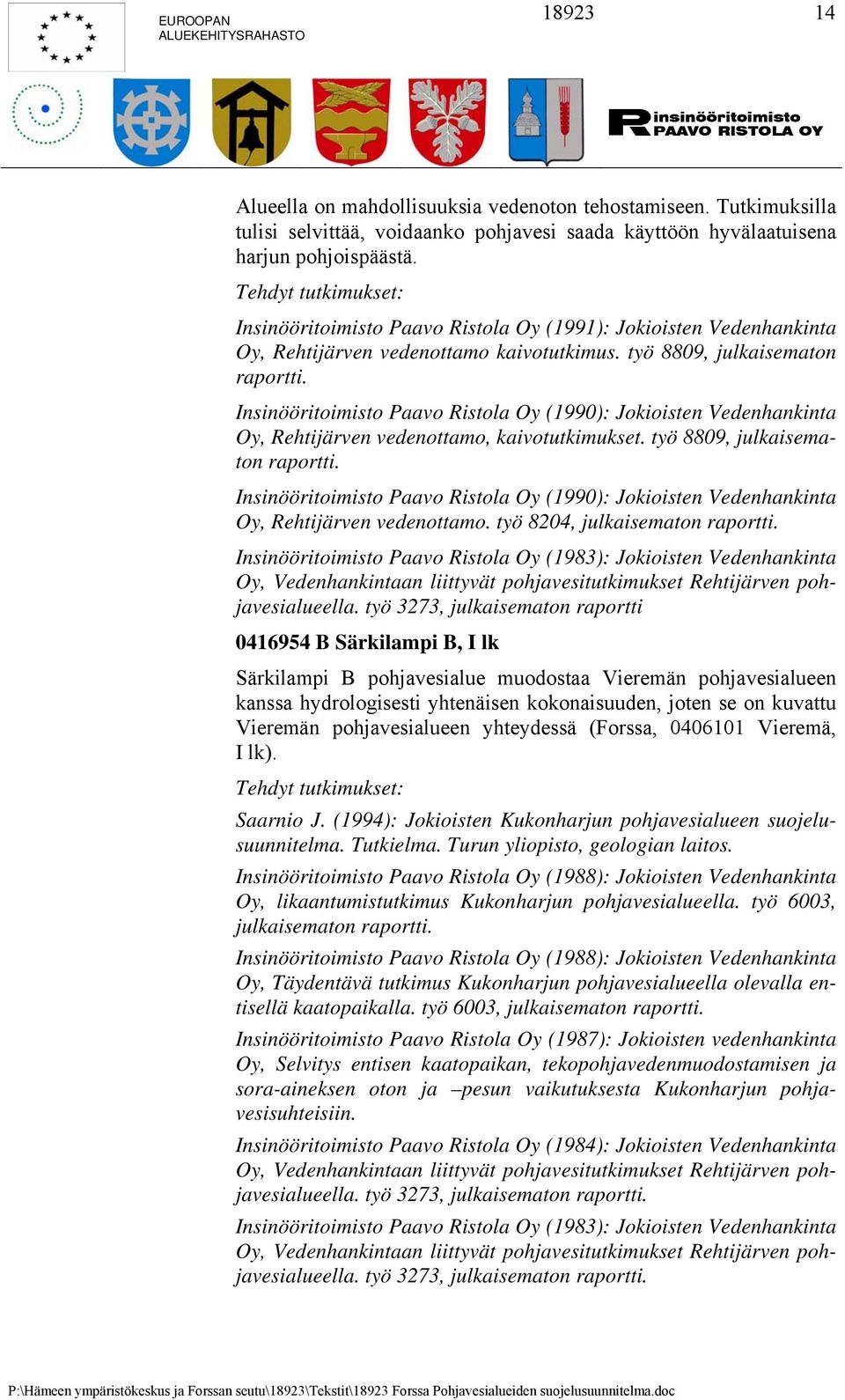 EUROOPAN ALUEKEHITYSRAHASTO

18923

14

insinööritoimisto PAAVO RISTOLA OY

Alueella on mahdollisuuksia vedenoton tehostamiseen. Tutkimuksilla tulisi selvittää, voidaanko pohjavesi saada käyttöön hyvälaatuisena harjun pohjoispäästä.

Tehdyt tutkimukset:

Insinööritoimisto Paavo Ristola Oy (1991): Jokioisten Vedenhankinta Oy, Rehtijärven vedenottamo kaivotutkimus. työ 8809, julkaisematon raportti.

Insinööritoimisto Paavo Ristola Oy (1990): Jokioisten Vedenhankinta Oy, Rehtijärven vedenottamo, kaivotutkimukset. työ 8809, julkaisematon raportti.

Insinööritoimisto Paavo Ristola Oy (1990): Jokioisten Vedenhankinta Oy, Rehtijärven vedenottamo. työ 8204, julkaisematon raportti.

Insinööritoimisto Paavo Ristola Oy (1983): Jokioisten Vedenhankinta Oy, Vedenhankintaan liittyvät pohjavesitutkimukset Rehtijärven pohjavesialueella. työ 3273, julkaisematon raportti

0416954 B Särkilampi B, I lk

Särkilampi B pohjavesialue muodostaa Vieremän pohjavesialueen kanssa hydrologisesti yhtenäisen kokonaisuuden, joten se on kuvattu Vieremän pohjavesialueen yhteydessä (Forssa, 0406101 Vieremä, I lk).

Tehdyt tutkimukset:

Saarnio J. (1994): Jokioisten Kukonharjun pohjavesialueen suojelusuunnitelma. Tutkielma. Turun yliopisto, geologian laitos.

Insinööritoimisto Paavo Ristola Oy (1988): Jokioisten Vedenhankinta Oy, likaantumistutkimus Kukonharjun pohjavesialueella. työ 6003, julkaisematon raportti.

Insinööritoimisto Paavo Ristola Oy (1988): Jokioisten Vedenhankinta Oy, Täydentävä tutkimus Kukonharjun pohjavesialueella olevalla entisellä kaatopaikalla. työ 6003, julkaisematon raportti.

Insinööritoimisto Paavo Ristola Oy (1987): Jokioisten vedenhankinta Oy, Selvitys entisen kaatopaikan, tekopohjavedenmuodostamisen ja sora-aineksen oton ja –pesun vaikutuksesta Kukonharjun pohjavesisuhteisiin.

Insinööritoimisto Paavo Ristola Oy (1984): Jokioisten Vedenhankinta Oy, Vedenhankintaan liittyvät pohjavesitutkimukset Rehtijärven pohjavesialueella. työ 3273, julkaisematon raportti.

Insinööritoimisto Paavo Ristola Oy (1983): Jokioisten Vedenhankinta Oy, Vedenhankintaan liittyvät pohjavesitutkimukset Rehtijärven pohjavesialueella. työ 3273, julkaisematon raportti.

P:\Hämeen ympäristökeskus ja Forssan seutu\18923\Tekstit\18923 Forssa Pohjavesialueiden suojelusuunnitelma.doc